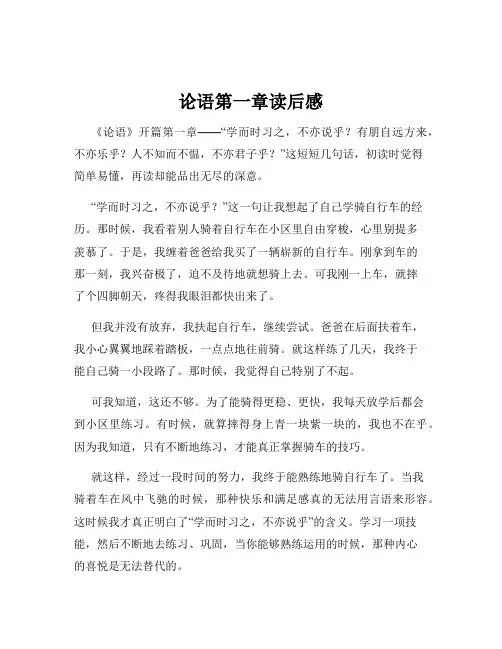 论语第一章读后感

《论语》开篇第一章——“学而时习之，不亦说乎？有朋自远方来，不亦乐乎？人不知而不愠，不亦君子乎？”这短短几句话，初读时觉得简单易懂，再读却能品出无尽的深意。

“学而时习之，不亦说乎？”这一句让我想起了自己学骑自行车的经历。那时候，我看着别人骑着自行车在小区里自由穿梭，心里别提多羡慕了。于是，我缠着爸爸给我买了一辆崭新的自行车。刚拿到车的那一刻，我兴奋极了，迫不及待地就想骑上去。可我刚一上车，就摔了个四脚朝天，疼得我眼泪都快出来了。

但我并没有放弃，我扶起自行车，继续尝试。爸爸在后面扶着车，我小心翼翼地踩着踏板，一点点地往前骑。就这样练了几天，我终于能自己骑一小段路了。那时候，我觉得自己特别了不起。

可我知道，这还不够。为了能骑得更稳、更快，我每天放学后都会到小区里练习。有时候，就算摔得身上青一块紫一块的，我也不在乎。因为我知道，只有不断地练习，才能真正掌握骑车的技巧。

就这样，经过一段时间的努力，我终于能熟练地骑自行车了。当我骑着车在风中飞驰的时候，那种快乐和满足感真的无法用言语来形容。这时候我才真正明白了“学而时习之，不亦说乎”的含义。学习一项技能，然后不断地去练习、巩固，当你能够熟练运用的时候，那种内心的喜悦是无法替代的。